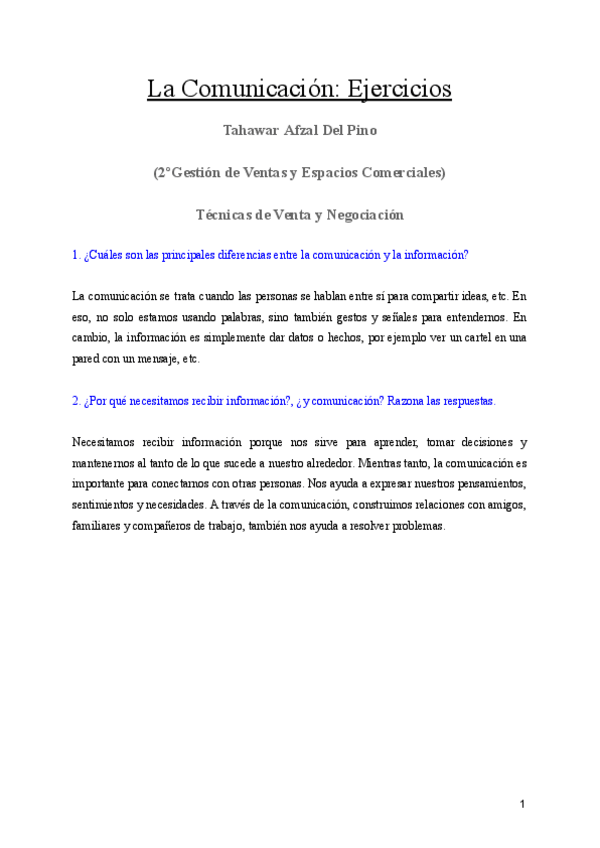 La Comunicación: Ejercicios

Tahawar Afzal Del Pino

(2°Gestión de Ventas y Espacios Comerciales)

Técnicas de Venta y Negociación

1. ¿Cuáles son las principales diferencias entre la comunicación y la información?

La comunicación se trata cuando las personas se hablan entre sí para compartir ideas, etc. En eso, no solo estamos usando palabras, sino también gestos y señales para entendernos. En cambio, la información es simplemente dar datos o hechos, por ejemplo ver un cartel en una pared con un mensaje, etc.

2. ¿Por qué necesitamos recibir información?, ¿y comunicación? Razona las respuestas.

Necesitamos recibir información porque nos sirve para aprender, tomar decisiones y mantenernos al tanto de lo que sucede a nuestro alrededor. Mientras tanto, la comunicación es importante para conectarnos con otras personas. Nos ayuda a expresar nuestros pensamientos, sentimientos y necesidades. A través de la comunicación, construimos relaciones con amigos, familiares y compañeros de trabajo, también nos ayuda a resolver problemas.

1